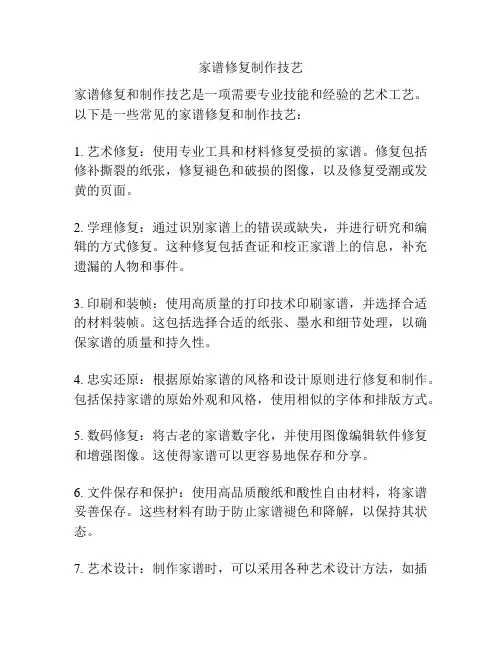 家谱修复制作技艺

家谱修复和制作技艺是一项需要专业技能和经验的艺术工艺。以下是一些常见的家谱修复和制作技艺：

1. 艺术修复：使用专业工具和材料修复受损的家谱。修复包括修补撕裂的纸张，修复褪色和破损的图像，以及修复受潮或发黄的页面。

2. 学理修复：通过识别家谱上的错误或缺失，并进行研究和编辑的方式修复。这种修复包括查证和校正家谱上的信息，补充遗漏的人物和事件。

3. 印刷和装帧：使用高质量的打印技术印刷家谱，并选择合适的材料装帧。这包括选择合适的纸张、墨水和细节处理，以确保家谱的质量和持久性。

4. 忠实还原：根据原始家谱的风格和设计原则进行修复和制作。包括保持家谱的原始外观和风格，使用相似的字体和排版方式。

5. 数码修复：将古老的家谱数字化，并使用图像编辑软件修复和增强图像。这使得家谱可以更容易地保存和分享。

6. 文件保存和保护：使用高品质酸纸和酸性自由材料，将家谱妥善保存。这些材料有助于防止家谱褪色和降解，以保持其状态。

7. 艺术设计：制作家谱时，可以采用各种艺术设计方法，如插